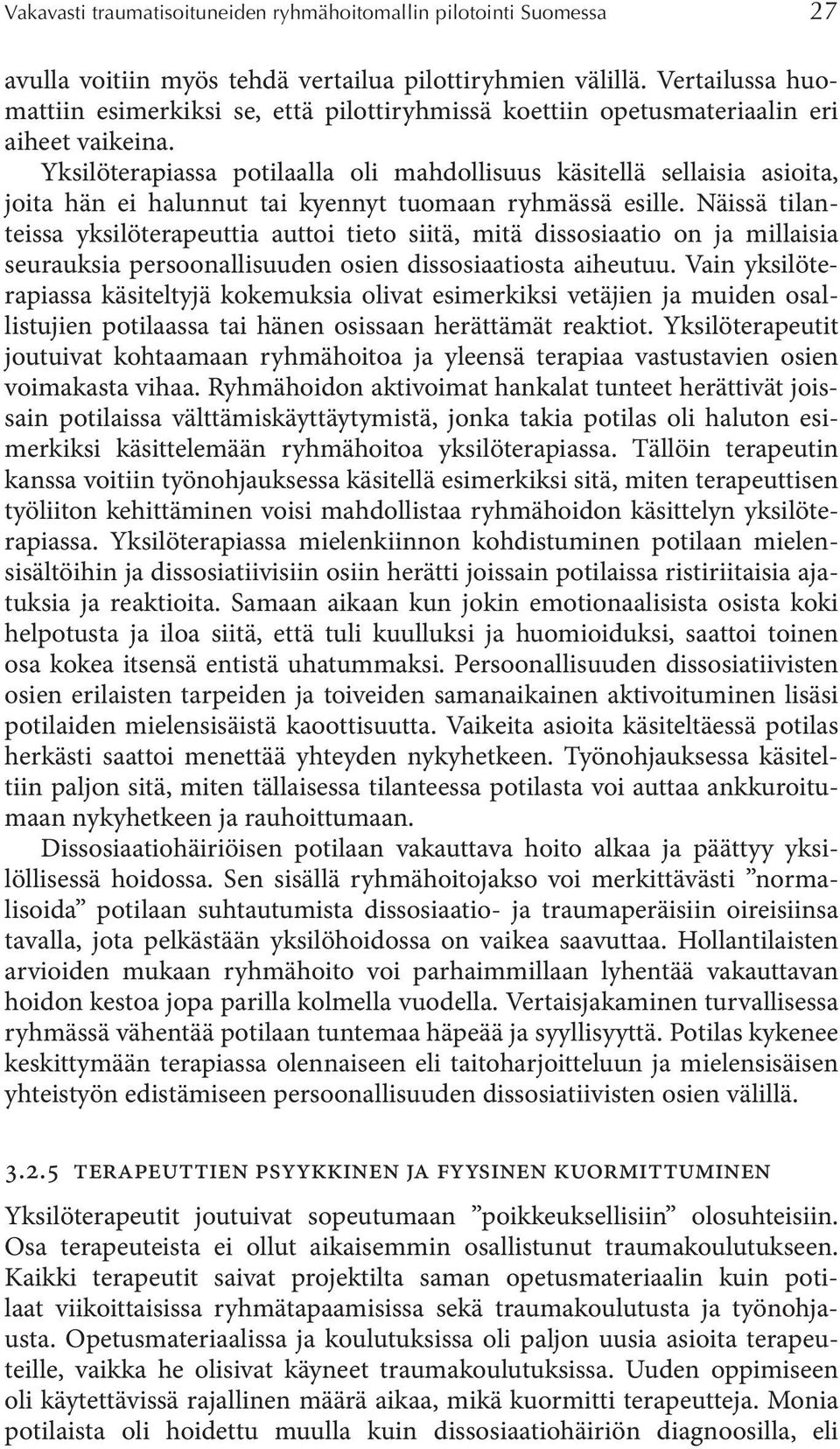 Vakavasti traumatisoituneiden ryhmähoitomallin pilotointi Suomessa 27

avulla voitiin myös tehdä vertailua pilottiryhmien välillä. Vertailussa huomattiin esimerkiksi se, että pilottiryhmissä koettiin opetusmateriaalin eri aiheet vaikeina.

Yksilöterapiassa potilaalla oli mahdollisuus käsitellä sellaisia asioita, joita hän ei halunnut tai kyennyt tuomaan ryhmässä esille. Näissä tilanteissa yksilöterapeuttia auttoi tieto siitä, mitä dissosiaatio on ja millaisia seurauksia persoonallisuuden osien dissosiaatiosta aiheutuu. Vain yksilöterapiassa käsiteltyjä kokemuksia olivat esimerkiksi vetäjien ja muiden osallistujien potilaassa tai hänen osissaan herättämät reaktiot. Yksilöterapeutit joutuivat kohtaamaan ryhmähoitoa ja yleensä terapiaa vastustavien osien voimakasta vihaa. Ryhmähoidon aktivoimat hankalat tunteet herättivät joissain potilaissa välttämiskäyttäytymistä, jonka takia potilas oli haluton esimerkiksi käsittelemään ryhmähoitoa yksilöterapiassa. Tällöin terapeutin kanssa voitiin työnohjauksessa käsitellä esimerkiksi sitä, miten terapeuttisen työliiton kehittäminen voisi mahdollistaa ryhmähoidon käsittelyn yksilöterapiassa. Yksilöterapiassa mielenkiinnon kohdistuminen potilaan mielensisältöihin ja dissosiatiivisiin osiin herätti joissain potilaissa ristiriitaisia ajatuksia ja reaktioita. Samaan aikaan kun jokin emotionaalisista osista koki helpotusta ja iloa siitä, että tuli kuulluksi ja huomioiduksi, saattoi toinen osa kokea itsensä entistä uhatummaksi. Persoonallisuuden dissosiatiivisten osien erilaisten tarpeiden ja toiveiden samanaikainen aktivoituminen lisäsi potilaiden mielensisäistä kaoottisuutta. Vaikeita asioita käsiteltäessä potilas herkästi saattoi menettää yhteyden nykyhetkeen. Työnohjauksessa käsiteltiin paljon sitä, miten tällaisessa tilanteessa potilasta voi auttaa ankkuroitumaan nykyhetkeen ja rauhoittumaan.

Dissosiaatiohäiriöisen potilaan vakauttava hoito alkaa ja päättyy yksilöllisessä hoidossa. Sen sisällä ryhmähoitojakso voi merkittävästi ”normalisoida” potilaan suhtautumista dissosiaatio- ja traumaperäisiin oireisiinsa tavalla, jota pelkästään yksilöhoidossa on vaikea saavuttaa. Hollantilaisten arvioiden mukaan ryhmähoito voi parhaimmillaan lyhentää vakauttavan hoidon kestoa jopa parilla kolmella vuodella. Vertaisjakaminen turvallisessa ryhmässä vähentää potilaan tuntemaa häpeää ja syyllisyyttä. Potilas kykenee keskittymään terapiassa olennaiseen eli taitoharjoitteluun ja mielensisäisen yhteistyön edistämiseen persoonallisuuden dissosiatiivisten osien välillä.

3.2.5 TERAPEUTTIEN PSYYKKINEN JA FYYSINEN KUORMITTUMINEN

Yksilöterapeutit joutuivat sopeutumaan ”poikkeuksellisiin” olosuhteisiin. Osa terapeuteista ei ollut aikaisemmin osallistunut traumakoulutukseen. Kaikki terapeutit saivat projektilta saman opetusmateriaalin kuin potilaat viikoittaisissa ryhmätapaamisissa sekä traumakoulutusta ja työnohjausta. Opetusmateriaalissa ja koulutuksissa oli paljon uusia asioita terapeuteille, vaikka he olisivat käyneet traumakoulutuksissa. Uuden oppimiseen oli käytettävissä rajallinen määrä aikaa, mikä kuormitti terapeutteja. Monia potilaista oli hoidettu muulla kuin dissosiaatiohäiriön diagnoosilla, eli